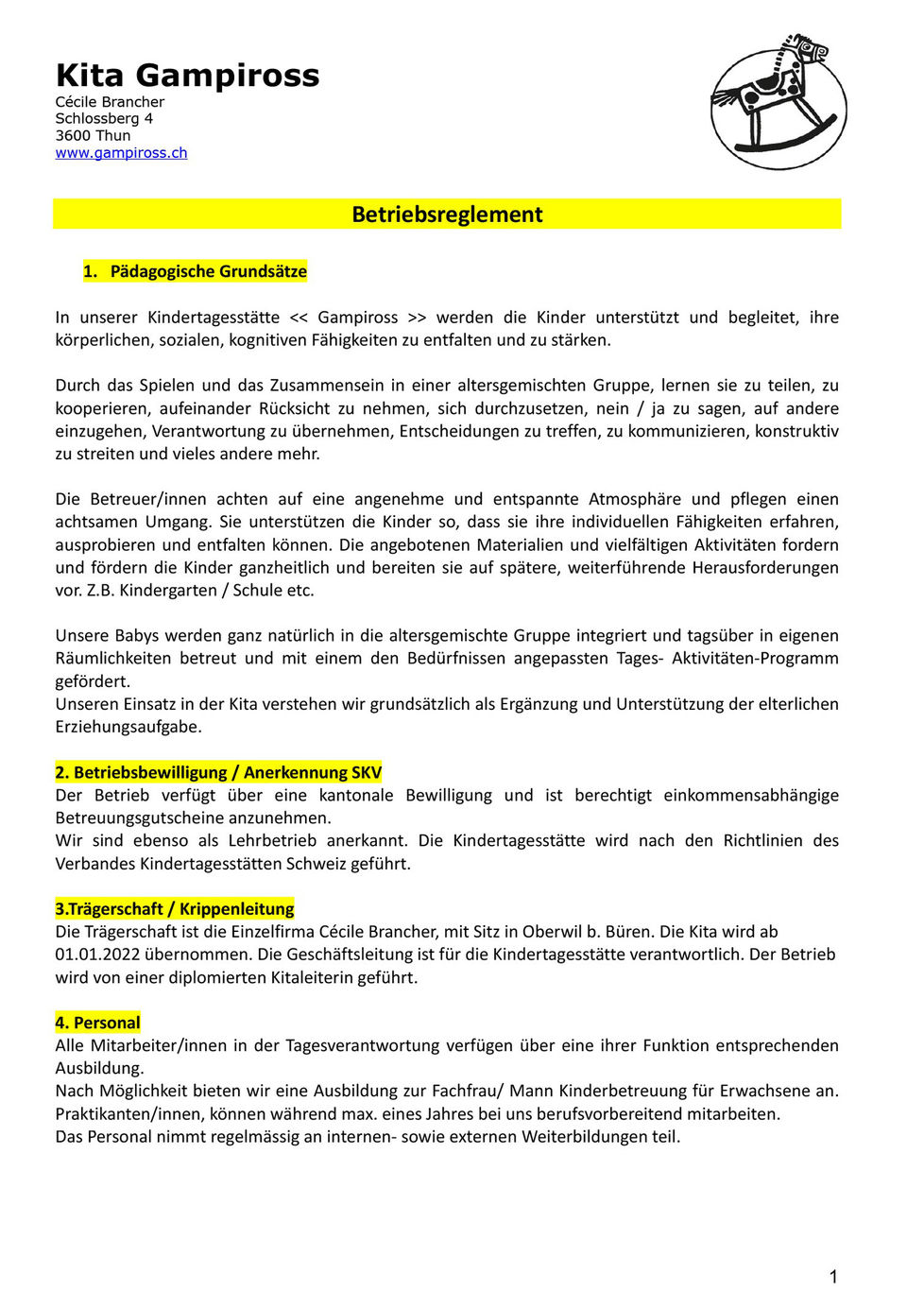 Kita Gampiross
Cécile Brancher
Schlossberg 4
3600 Thun
www.gampiross.ch

Betriebsreglement

1. Pädagogische Grundsätze

In unserer Kindertagesstätte << Gampiross >> werden die Kinder unterstützt und begleitet, ihre körperlichen, sozialen, kognitiven Fähigkeiten zu entfalten und zu stärken.

Durch das Spielen und das Zusammensein in einer altersgemischten Gruppe, lernen sie zu teilen, zu kooperieren, aufeinander Rücksicht zu nehmen, sich durchzusetzen, nein / ja zu sagen, auf andere einzugehen, Verantwortung zu übernehmen, Entscheidungen zu treffen, zu kommunizieren, konstruktiv zu streiten und vieles andere mehr.

Die Betreuer/innen achten auf eine angenehme und entspannte Atmosphäre und pflegen einen achtsamen Umgang. Sie unterstützen die Kinder so, dass sie ihre individuellen Fähigkeiten erfahren, ausprobieren und entfalten können. Die angebotenen Materialien und vielfältigen Aktivitäten fordern und fördern die Kinder ganzheitlich und bereiten sie auf spätere, weiterführende Herausforderungen vor. Z.B. Kindergarten / Schule etc.

Unsere Babys werden ganz natürlich in die altersgemischte Gruppe integriert und tagsüber in eigenen Räumlichkeiten betreut und mit einem den Bedürfnissen angepassten Tages- Aktivitäten-Programm gefördert.
Unseren Einsatz in der Kita verstehen wir grundsätzlich als Ergänzung und Unterstützung der elterlichen Erziehungsaufgabe.

2. Betriebsbewilligung / Anerkennung SKV
Der Betrieb verfügt über eine kantonale Bewilligung und ist berechtigt einkommensabhängige Betreuungsgutscheine anzunehmen.
Wir sind ebenso als Lehrbetrieb anerkannt. Die Kindertagesstätte wird nach den Richtlinien des Verbandes Kindertagesstätten Schweiz geführt.

3.Trägerschaft / Krippenleitung
Die Trägerschaft ist die Einzelfirma Cécile Brancher, mit Sitz in Oberwil b. Büren. Die Kita wird ab 01.01.2022 übernommen. Die Geschäftsleitung ist für die Kindertagesstätte verantwortlich. Der Betrieb wird von einer diplomierten Kitaleiterin geführt.

4. Personal
Alle Mitarbeiter/innen in der Tagesverantwortung verfügen über eine ihrer Funktion entsprechenden Ausbildung.
Nach Möglichkeit bieten wir eine Ausbildung zur Fachfrau/ Mann Kinderbetreuung für Erwachsene an.
Praktikanten/innen, können während max. eines Jahres bei uns berufsvorbereitend mitarbeiten.
Das Personal nimmt regelmässig an internen- sowie externen Weiterbildungen teil.

1